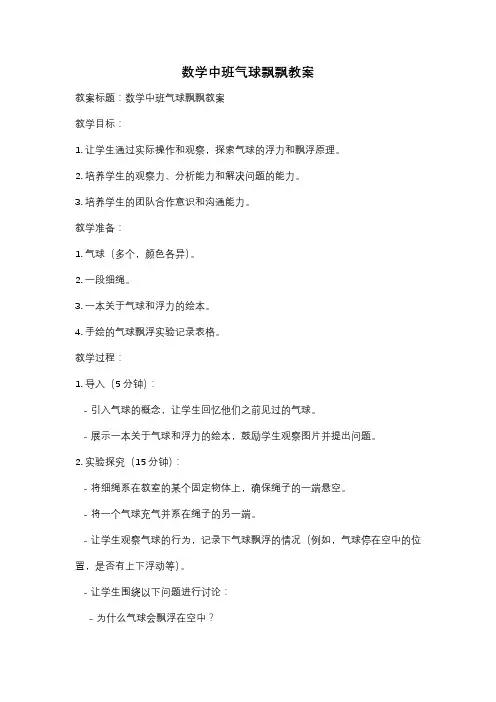 数学中班气球飘飘教案

教案标题：数学中班气球飘飘教案

教学目标：

1. 让学生通过实际操作和观察，探索气球的浮力和飘浮原理。

2. 培养学生的观察力、分析能力和解决问题的能力。

3. 培养学生的团队合作意识和沟通能力。

教学准备：

1. 气球（多个，颜色各异）。

2. 一段细绳。

3. 一本关于气球和浮力的绘本。

4. 手绘的气球飘浮实验记录表格。

教学过程：

1. 导入（5 分钟）：

- 引入气球的概念，让学生回忆他们之前见过的气球。

- 展示一本关于气球和浮力的绘本，鼓励学生观察图片并提出问题。

2. 实验探究（15 分钟）：

- 将细绳系在教室的某个固定物体上，确保绳子的一端悬空。

- 将一个气球充气并系在绳子的另一端。

- 让学生观察气球的行为，记录下气球飘浮的情况（例如，气球停在空中的位置，是否有上下浮动等）。

- 让学生围绕以下问题进行讨论：

- 为什么气球会飘浮在空中？